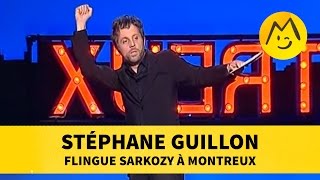 STÉPHANE GUILLON
FLINGUE SARKOZY À MONTREUX